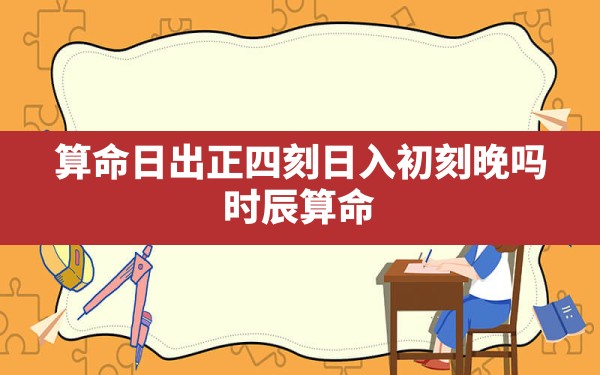 算命日出正四刻日入初刻晚吗
时辰算命